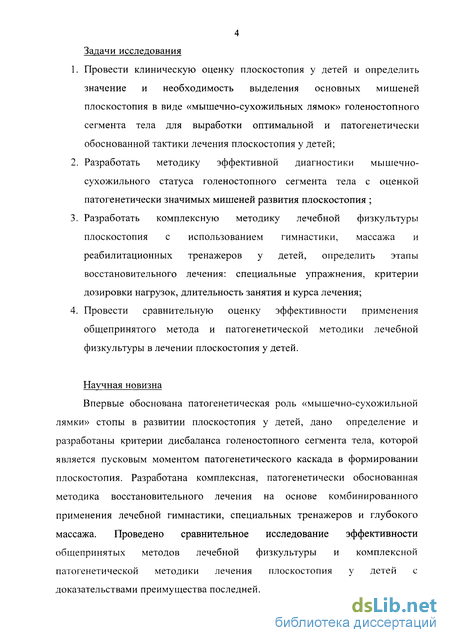 4

Задачи исследования

1. Провести клиническую оценку плоскостопия у детей и определить значение и необходимость выделения основных мишеней плоскостопия в виде «мышечно-сухожильных лямок» голеностопного сегмента тела для выработки оптимальной и патогенетически обоснованной тактики лечения плоскостопия у детей;

2. Разработать методику эффективной диагностики мышечно-сухожильного статуса голеностопного сегмента тела с оценкой патогенетически значимых мишеней развития плоскостопия ;

3. Разработать комплексную методику лечебной физкультуры плоскостопия с использованием гимнастики, массажа и реабилитационных тренажеров у детей, определить этапы восстановительного лечения: специальные упражнения, критерии дозировки нагрузок, длительность занятия и курса лечения;

4. Провести сравнительную оценку эффективности применения общепринятого метода и патогенетической методики лечебной физкультуры в лечении плоскостопия у детей.

Научная новизна

Впервые обоснована патогенетическая роль «мышечно-сухожильной лямки» стопы в развитии плоскостопия у детей, дано определение и разработаны критерии дисбаланса голеностопного сегмента тела, которой является пусковым моментом патогенетического каскада в формировании плоскостопия. Разработана комплексная, патогенетически обоснованная методика восстановительного лечения на основе комбинированного применения лечебной гимнастики, специальных тренажеров и глубокого массажа. Проведено сравнительное исследование эффективности общепринятых методов лечебной физкультуры и комплексной патогенетической методики лечения плоскостопия у детей с доказательствами преимущества последней.

dsLib.net
библиотека диссертаций